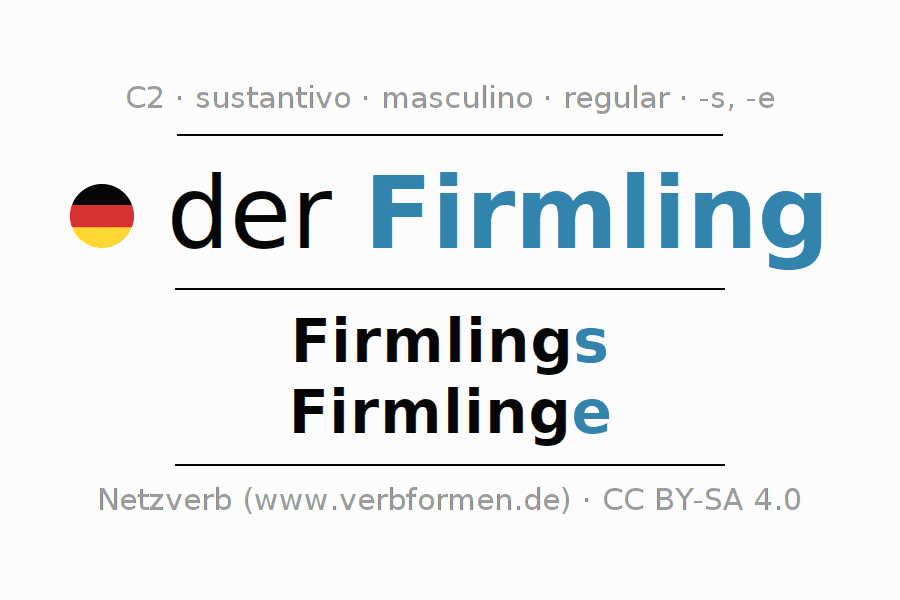 C2 · sustantivo · masculino · regular · -s, -e

der Firmling

Firmlings
Firmlinge

Netzverb (www.verbformen.de) · CC BY-SA 4.0